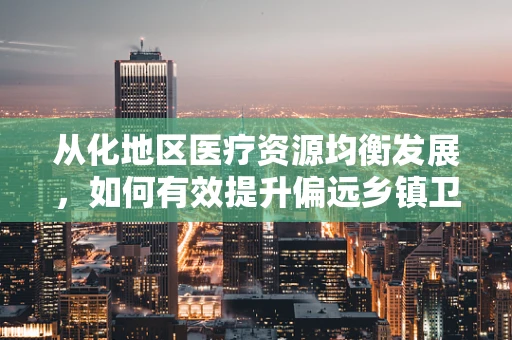 从化地区医疗资源均衡发展，如何有效提升偏远乡镇卫